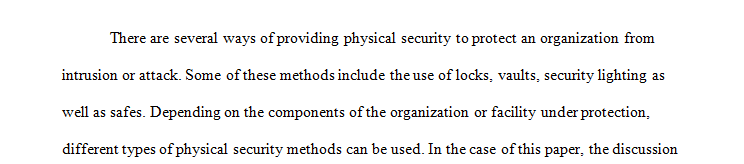 There are several ways of providing physical security to protect an organization from intrusion or attack. Some of these methods include the use of locks, vaults, security lighting as well as safes. Depending on the components of the organization or facility under protection, different types of physical security methods can be used. In the case of this paper, the discussion